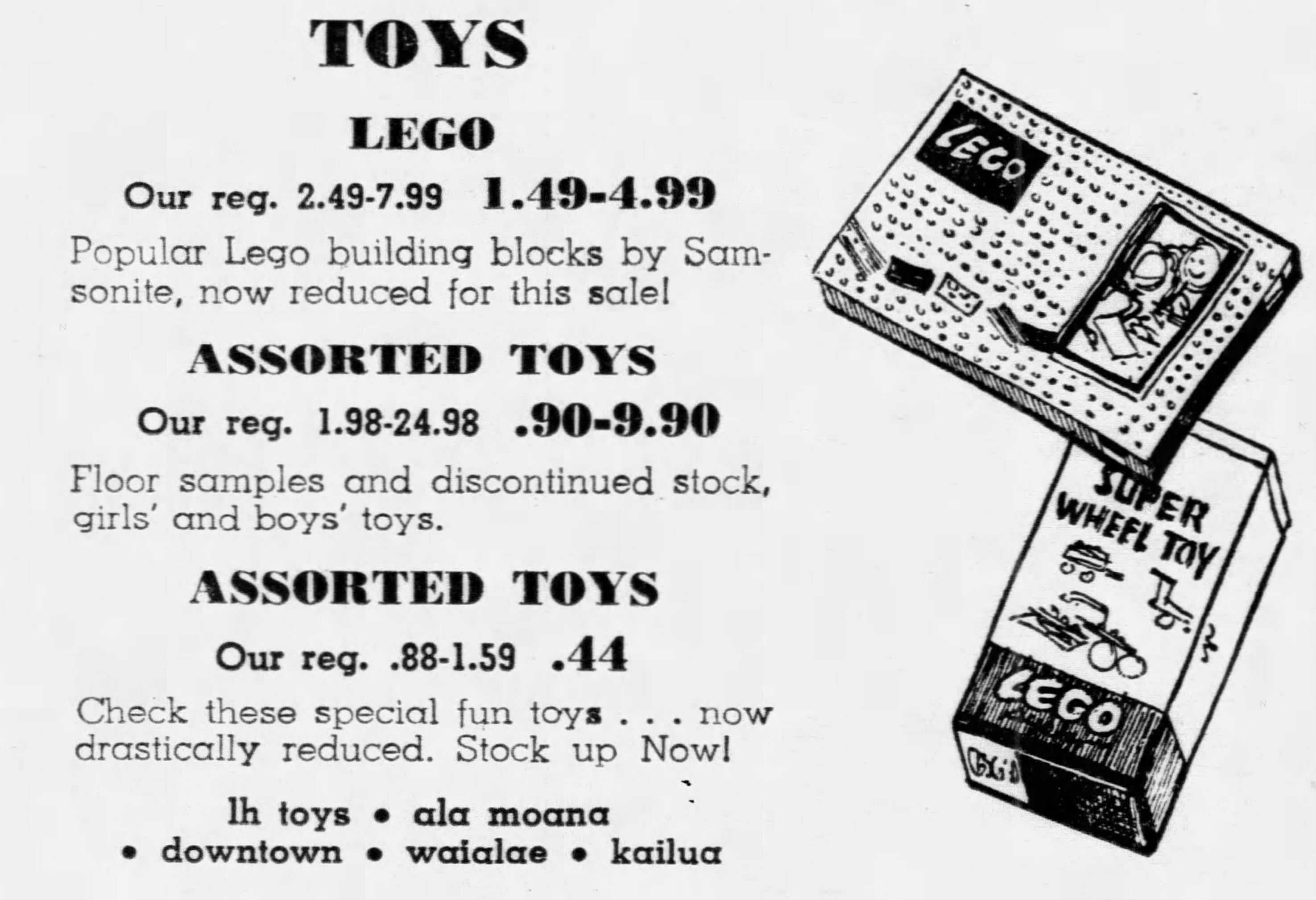 TOYS

LEGO

Our reg. 2.49-7.99 1.49-4.99

Popular Lego building blocks by Samsonite, now reduced for this sale!

ASSORTED TOYS

Our reg. 1.98-24.98 .90-9.90

Floor samples and discontinued stock, girls' and boys' toys.

ASSORTED TOYS

Our reg. .88-1.59 .44

Check these special fun toys . . . now drastically reduced. Stock up Now!

lh toys • ala moana
• downtown • waialae • kailua

LEGO

SUPER WHEEL TOY

LEGO